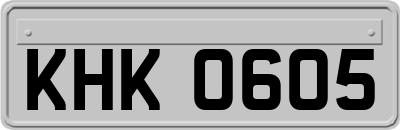 KHK 0605